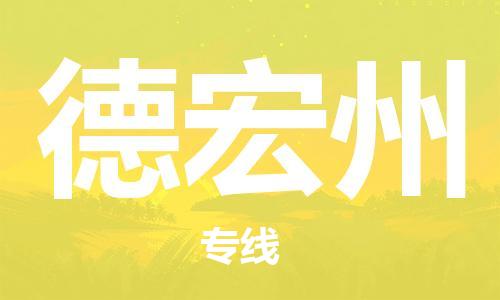 德宏州

专线